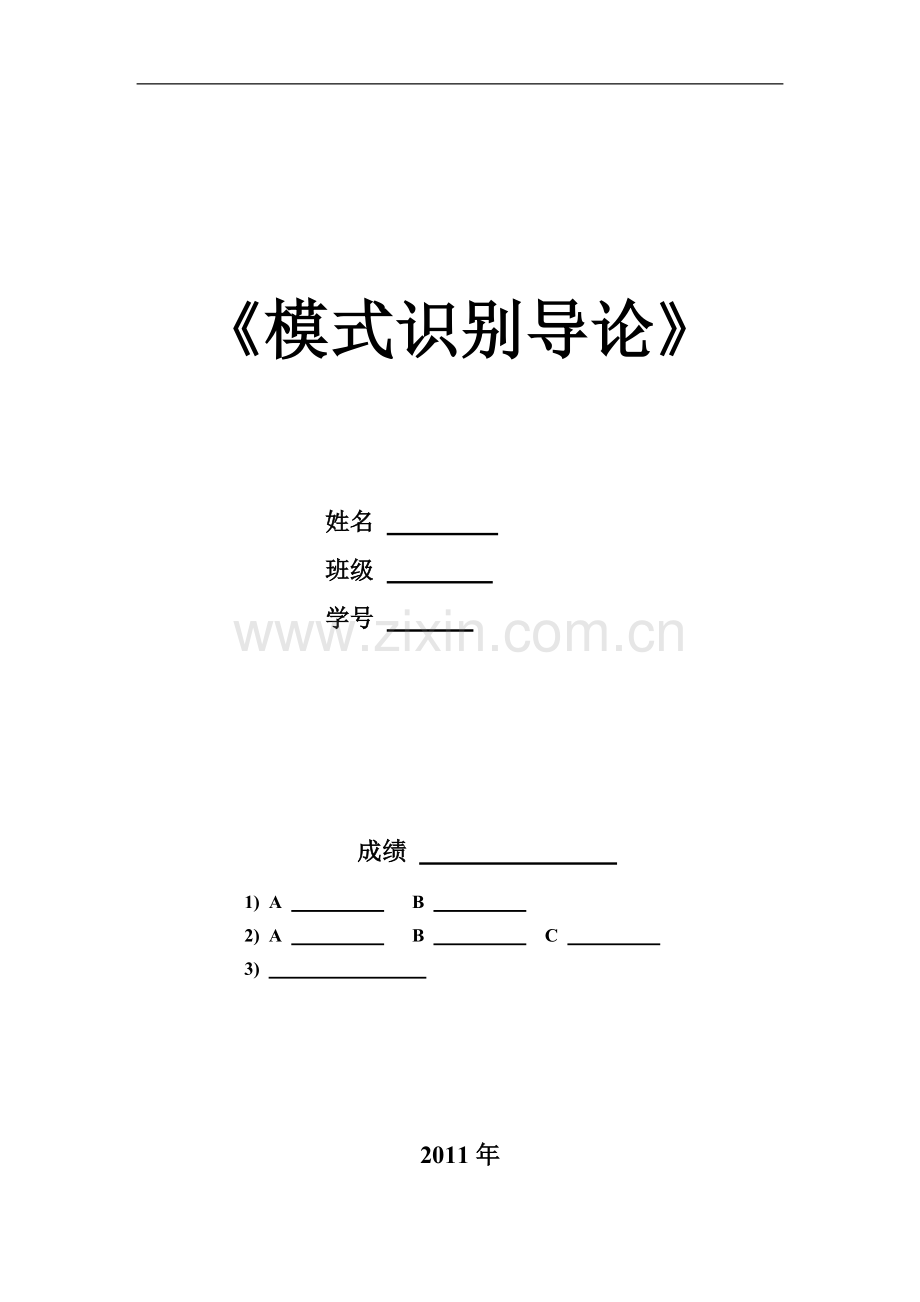 《模式识别导论》

姓名 ____

班级 ____

学号 ____

成绩 ____

1) A ____ B ____

2) A ____ B ____ C ____

3) ____

2011年

www.zixin.com.cn